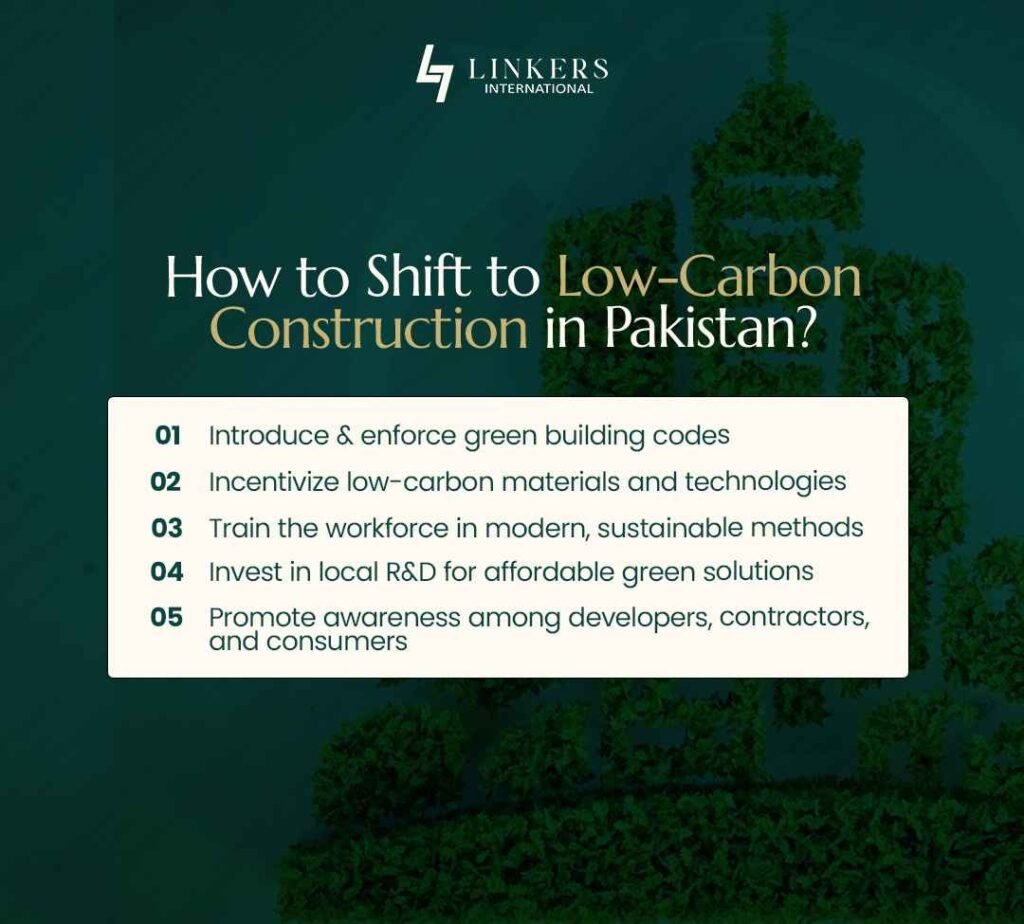 LINKERS
INTERNATIONAL

How to Shift to Low-Carbon Construction in Pakistan?

01 Introduce & enforce green building codes

02 Incentivize low-carbon materials and technologies

03 Train the workforce in modern, sustainable methods

04 Invest in local R&D for affordable green solutions

05 Promote awareness among developers, contractors, and consumers